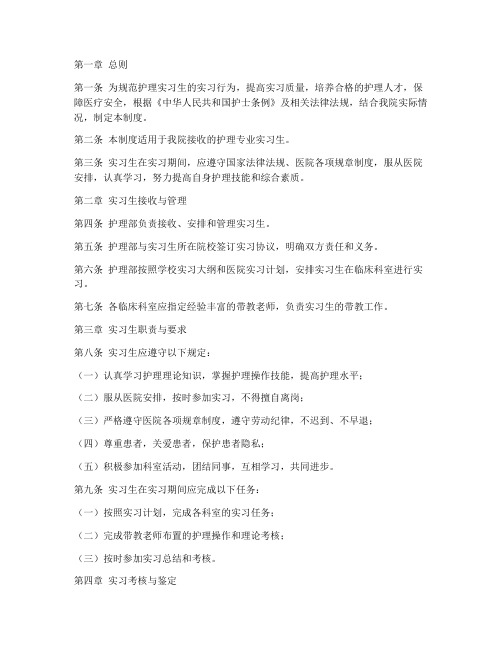 第一章 总则

第一条 为规范护理实习生的实习行为，提高实习质量，培养合格的护理人才，保障医疗安全，根据《中华人民共和国护士条例》及相关法律法规，结合我院实际情况，制定本制度。

第二条 本制度适用于我院接收的护理专业实习生。

第三条 实习生在实习期间，应遵守国家法律法规、医院各项规章制度，服从医院安排，认真学习，努力提高自身护理技能和综合素质。

第二章 实习生接收与管理

第四条 护理部负责接收、安排和管理实习生。

第五条 护理部与实习生所在院校签订实习协议，明确双方责任和义务。

第六条 护理部按照学校实习大纲和医院实习计划，安排实习生在临床科室进行实习。

第七条 各临床科室应指定经验丰富的带教老师，负责实习生的带教工作。

第三章 实习生职责与要求

第八条 实习生应遵守以下规定：

（一）认真学习护理理论知识，掌握护理操作技能，提高护理水平；

（二）服从医院安排，按时参加实习，不得擅自离岗；

（三）严格遵守医院各项规章制度，遵守劳动纪律，不迟到、不早退；

（四）尊重患者，关爱患者，保护患者隐私；

（五）积极参加科室活动，团结同事，互相学习，共同进步。

第九条 实习生在实习期间应完成以下任务：

（一）按照实习计划，完成各科室的实习任务；

（二）完成带教老师布置的护理操作和理论考核；

（三）按时参加实习总结和考核。

第四章 实习考核与鉴定